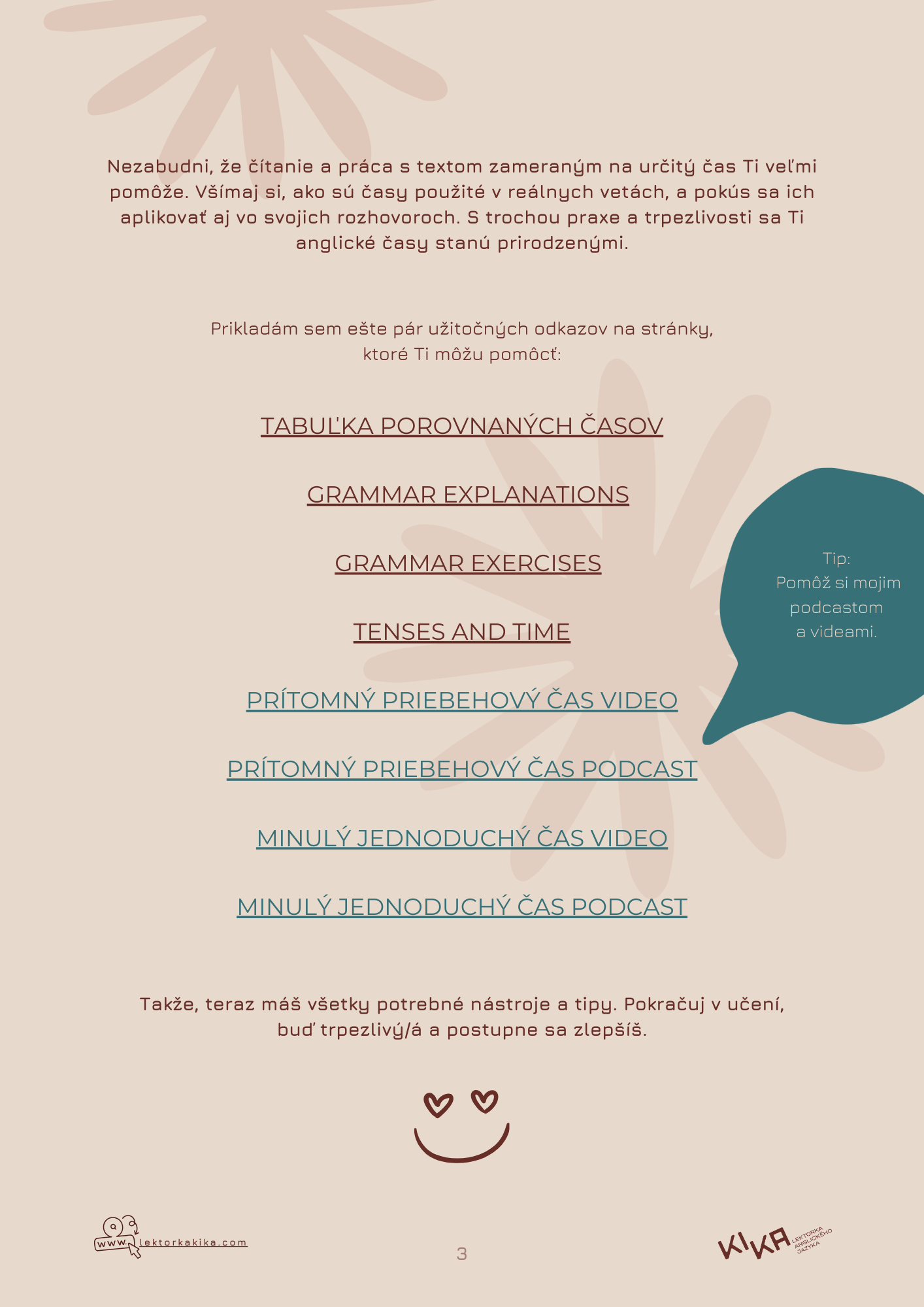 Nezabudni, že čítanie a práca s textom zameraným na určitý čas Ti veľmi pomôže. Všímaj si, ako sú časy použité v reálnych vetách, a pokús sa ich aplikovať aj vo svojich rozhovoroch. S trochou praxe a trpezlivosti sa Ti anglické časy stanú prirodzenými.

Prikladám sem ešte pár užitočných odkazov na stránky, ktoré Ti môžu pomôcť:

TABUĽKA POROVNANÝCH ČASOV

GRAMMAR EXPLANATIONS

GRAMMAR EXERCISES

TENSES AND TIME

PRÍTOMNÝ PRIEBEHOVÝ ČAS VIDEO

PRÍTOMNÝ PRIEBEHOVÝ ČAS PODCAST

MINULÝ JEDNODUCHÝ ČAS VIDEO

MINULÝ JEDNODUCHÝ ČAS PODCAST

Tip:
Pomôž si mojim podcastom a videami.

Takže, teraz máš všetky potrebné nástroje a tipy. Pokračuj v učení, buď trpezlivý/á a postupne sa zlepšíš.

www. lektorkakika.com

3

KIKA LEKTORKA ANGLICKÉHO JAZYKA